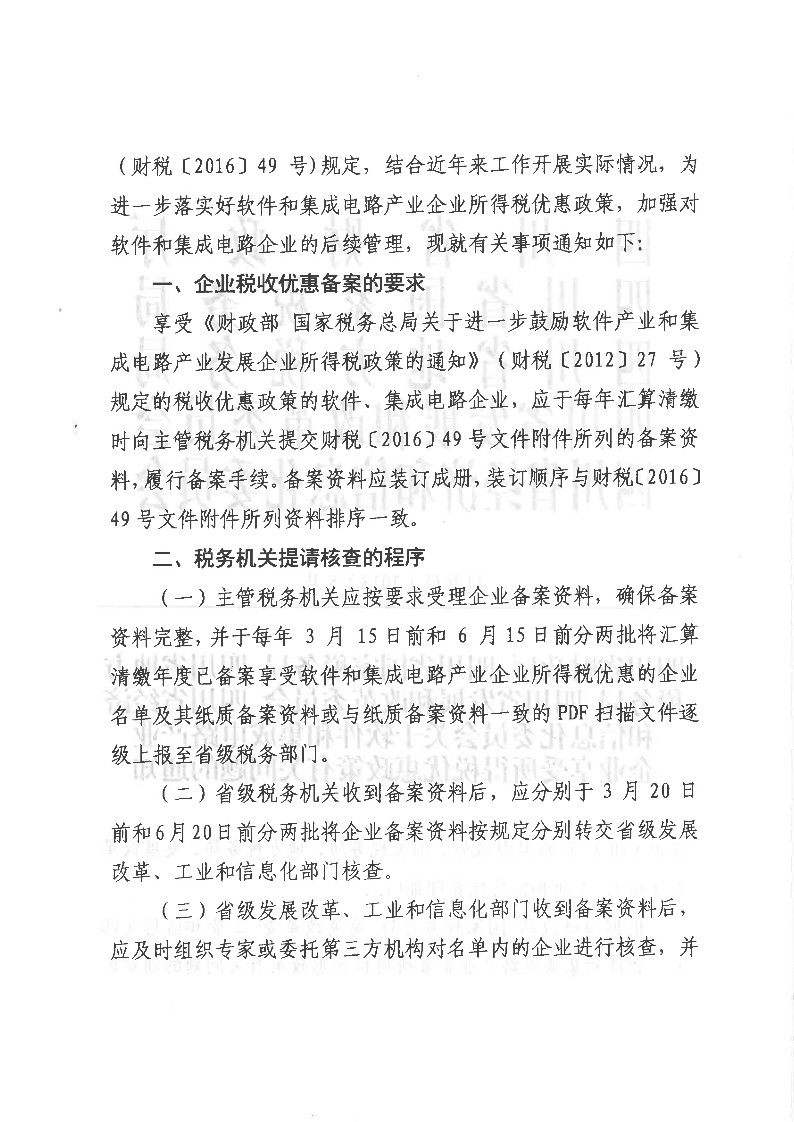 （财税〔2016〕49 号）规定，结合近年来工作开展实际情况，为进一步落实好软件和集成电路产业企业所得税优惠政策，加强对软件和集成电路企业的后续管理，现就有关事项通知如下：

一、企业税收优惠备案的要求

享受《财政部 国家税务总局关于进一步鼓励软件产业和集成电路产业发展企业所得税政策的通知》（财税〔2012〕27 号）规定的税收优惠政策的软件、集成电路企业，应于每年汇算清缴时向主管税务机关提交财税〔2016〕49 号文件附件所列的备案资料，履行备案手续。备案资料应装订成册，装订顺序与财税〔2016〕49 号文件附件所列资料排序一致。

二、税务机关提请核查的程序

（一）主管税务机关应按要求受理企业备案资料，确保备案资料完整，并于每年 3 月 15 日前和 6 月 15 日前分两批将汇算清缴年度已备案享受软件和集成电路产业企业所得税优惠的企业名单及其纸质备案资料或与纸质备案资料一致的 PDF 扫描文件逐级上报至省级税务部门。

（二）省级税务机关收到备案资料后，应分别于 3 月 20 日前和 6 月 20 日前分两批将企业备案资料按规定分别转交省级发展改革、工业和信息化部门核查。

（三）省级发展改革、工业和信息化部门收到备案资料后，应及时组织专家或委托第三方机构对名单内的企业进行核查，并